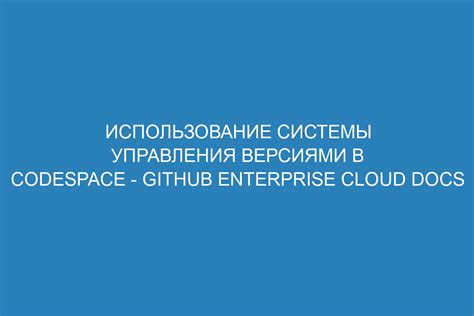 ИСПОЛЬЗОВАНИЕ СИСТЕМЫ УПРАВЛЕНИЯ ВЕРСИЯМИ В CODESPACE - GITHUB ENTERPRISE CLOUD DOCS